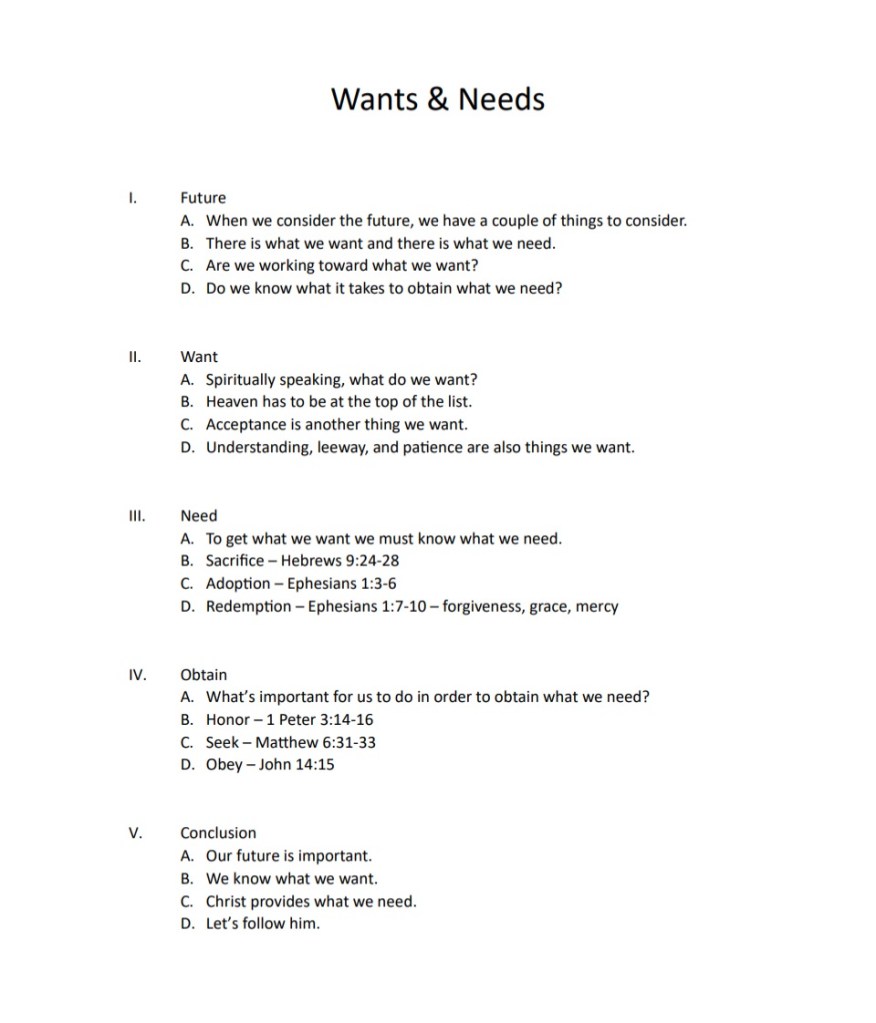 Wants & Needs

I. Future
A. When we consider the future, we have a couple of things to consider.
B. There is what we want and there is what we need.
C. Are we working toward what we want?
D. Do we know what it takes to obtain what we need?

II. Want
A. Spiritually speaking, what do we want?
B. Heaven has to be at the top of the list.
C. Acceptance is another thing we want.
D. Understanding, leeway, and patience are also things we want.

III. Need
A. To get what we want we must know what we need.
B. Sacrifice – Hebrews 9:24-28
C. Adoption – Ephesians 1:3-6
D. Redemption – Ephesians 1:7-10 – forgiveness, grace, mercy

IV. Obtain
A. What's important for us to do in order to obtain what we need?
B. Honor – 1 Peter 3:14-16
C. Seek – Matthew 6:31-33
D. Obey – John 14:15

V. Conclusion
A. Our future is important.
B. We know what we want.
C. Christ provides what we need.
D. Let's follow him.